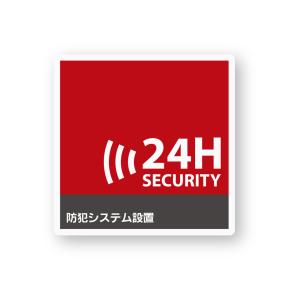 24H
SECURITY

防犯システム設置